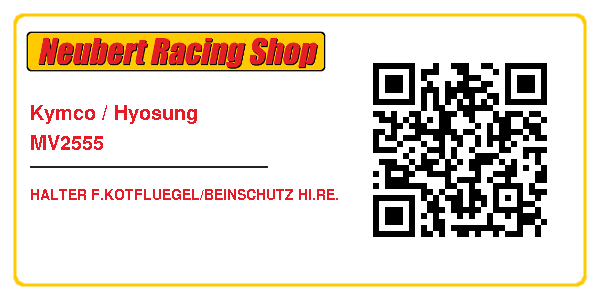 Neubert Racing Shop

Kymco / Hyosung
MV2555

HALTER F.KOTFLUEGEL/BEINSCHUTZ HI.RE.